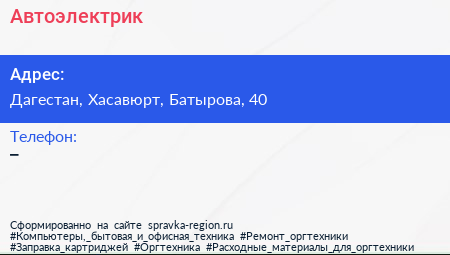 Автоэлектрик

Адрес:
Дагестан, Хасавюрт, Батырова, 40

Телефон:
–

Сформированно на сайте spravka-region.ru
#Компьютеры,_бытовая_и_офисная_техника #Ремонт_оргтехники
#Заправка_картриджей #Оргтехника #Расходные_материалы_для_оргтехники